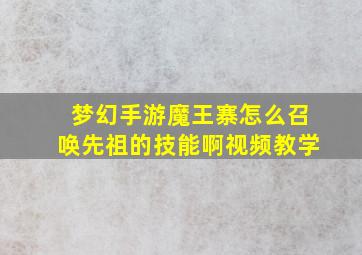 梦幻手游魔王寨怎么召唤先祖的技能啊视频教学